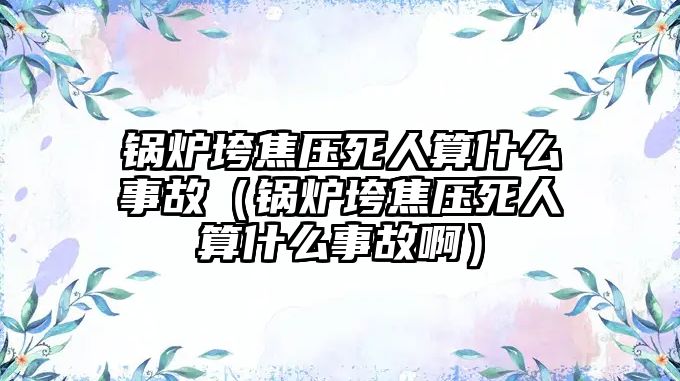 锅炉垮焦压死人算什么事故（锅炉垮焦压死人算什么事故啊）